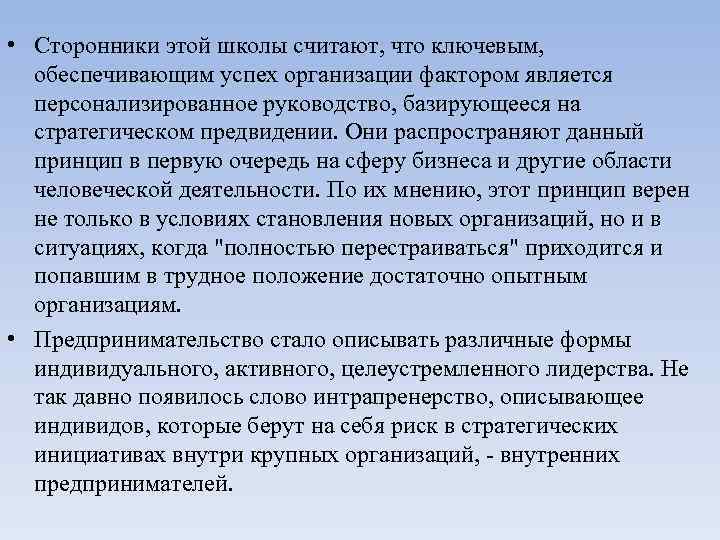 • Сторонники этой школы считают, что ключевым, обеспечивающим успех организации фактором является персонализированное руководство, базирующееся на стратегическом предвидении. Они распространяют данный принцип в первую очередь на сферу бизнеса и другие области человеческой деятельности. По их мнению, этот принцип верен не только в условиях становления новых организаций, но и в ситуациях, когда "полностью перестраиваться" приходится и попавшим в трудное положение достаточно опытным организациям.

• Предпринимательство стало описывать различные формы индивидуального, активного, целеустремленного лидерства. Не так давно появилось слово интрапренерство, описывающее индивидов, которые берут на себя риск в стратегических инициативах внутри крупных организаций, - внутренних предпринимателей.